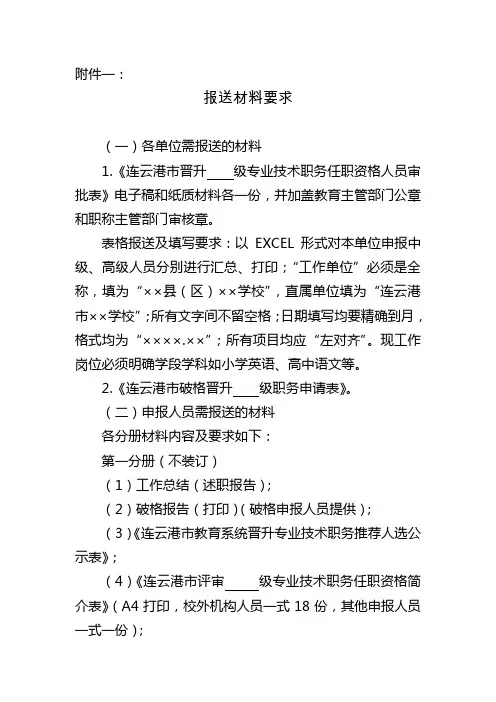 附件一：

报送材料要求

（一）各单位需报送的材料

1.《连云港市晋升____级专业技术职务任职资格人员审批表》电子稿和纸质材料各一份，并加盖教育主管部门公章和职称主管部门审核章。

表格报送及填写要求：以 EXCEL 形式对本单位申报中级、高级人员分别进行汇总、打印；“工作单位”必须是全称，填为“××县（区）××学校”，直属单位填为“连云港市××学校”；所有文字间不留空格；日期填写均要精确到月，格式均为“××××.××”；所有项目均应“左对齐”。现工作岗位必须明确学段学科如小学英语、高中语文等。

2.《连云港市破格晋升____级职务申请表》。

（二）申报人员需报送的材料

各分册材料内容及要求如下：

第一分册（不装订）

（1）工作总结（述职报告）；

（2）破格报告（打印）（破格申报人员提供）；

（3）《连云港市教育系统晋升专业技术职务推荐人选公示表》；

（4）《连云港市评审_____级专业技术职务任职资格简介表》（A4 打印，校外机构人员一式 18 份，其他申报人员一式一份）；